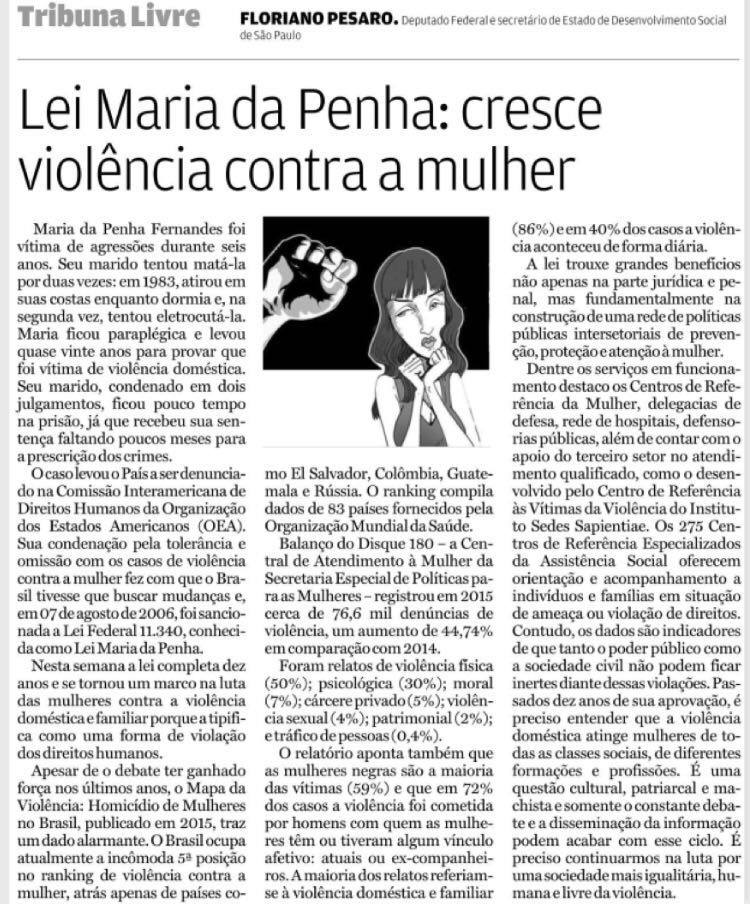 Tribuna Livre

FLORIANO PESARO. Deputado Federal e secretário de Estado de Desenvolvimento Social de São Paulo

Lei Maria da Penha: cresce violência contra a mulher

Maria da Penha Fernandes foi vítima de agressões durante seis anos. Seu marido tentou matá-la por duas vezes: em 1983, atirou em suas costas enquanto dormia e, na segunda vez, tentou eletrocutá-la. Maria ficou paraplégica e levou quase vinte anos para provar que foi vítima de violência doméstica. Seu marido, condenado em dois julgamentos, ficou pouco tempo na prisão, já que recebeu sua sentença faltando poucos meses para a prescrição dos crimes.

O caso levou o País a ser denunciado na Comissão Interamericana de Direitos Humanos da Organização dos Estados Americanos (OEA). Sua condenação pela tolerância e omissão com os casos de violência contra a mulher fez com que o Brasil tivesse que buscar mudanças e, em 07 de agosto de 2006, foi sancionada a Lei Federal 11.340, conhecida como Lei Maria da Penha.

Nesta semana a lei completa dez anos e se tornou um marco na luta das mulheres contra a violência doméstica e familiar porque a tipifica como uma forma de violação dos direitos humanos.

Apesar de o debate ter ganhado força nos últimos anos, o Mapa da Violência: Homicídio de Mulheres no Brasil, publicado em 2015, traz um dado alarmante. O Brasil ocupa atualmente a incômoda 5ª posição no ranking de violência contra a mulher, atrás apenas de países como El Salvador, Colômbia, Guatemala e Rússia. O ranking compila dados de 83 países fornecidos pela Organização Mundial da Saúde.

Balanço do Disque 180 – a Central de Atendimento à Mulher da Secretaria Especial de Políticas para as Mulheres – registrou em 2015 cerca de 76,6 mil denúncias de violência, um aumento de 44,74% em comparação com 2014.

Foram relatos de violência física (50%); psicológica (30%); moral (7%); cárcere privado (5%); violência sexual (4%); patrimonial (2%); e tráfico de pessoas (0,4%).

O relatório aponta também que as mulheres negras são a maioria das vítimas (59%) e que em 72% dos casos a violência foi cometida por homens com quem as mulheres têm ou tiveram algum vínculo afetivo: atuais ou ex-companheiros. A maioria dos relatos referiam-se à violência doméstica e familiar (86%) e em 40% dos casos a violência aconteceu de forma diária.

A lei trouxe grandes benefícios não apenas na parte jurídica e penal, mas fundamentalmente na construção de uma rede de políticas públicas intersetoriais de prevenção, proteção e atenção à mulher.

Dentre os serviços em funcionamento destaco os Centros de Referência da Mulher, delegacias de defesa, rede de hospitais, defensorias públicas, além de contar com o apoio do terceiro setor no atendimento qualificado, como o desenvolvido pelo Centro de Referência às Vítimas da Violência do Instituto Sedes Sapientiae. Os 275 Centros de Referência Especializados da Assistência Social oferecem orientação e acompanhamento a indivíduos e famílias em situação de ameaça ou violação de direitos. Contudo, os dados são indicadores de que tanto o poder público como a sociedade civil não podem ficar inertes diante dessas violações. Passados dez anos de sua aprovação, é preciso entender que a violência doméstica atinge mulheres de todas as classes sociais, de diferentes formações e profissões. É uma questão cultural, patriarcal e machista e somente o constante debate e a disseminação da informação podem acabar com esse ciclo. É preciso continuarmos na luta por uma sociedade mais igualitária, humana e livre da violência.